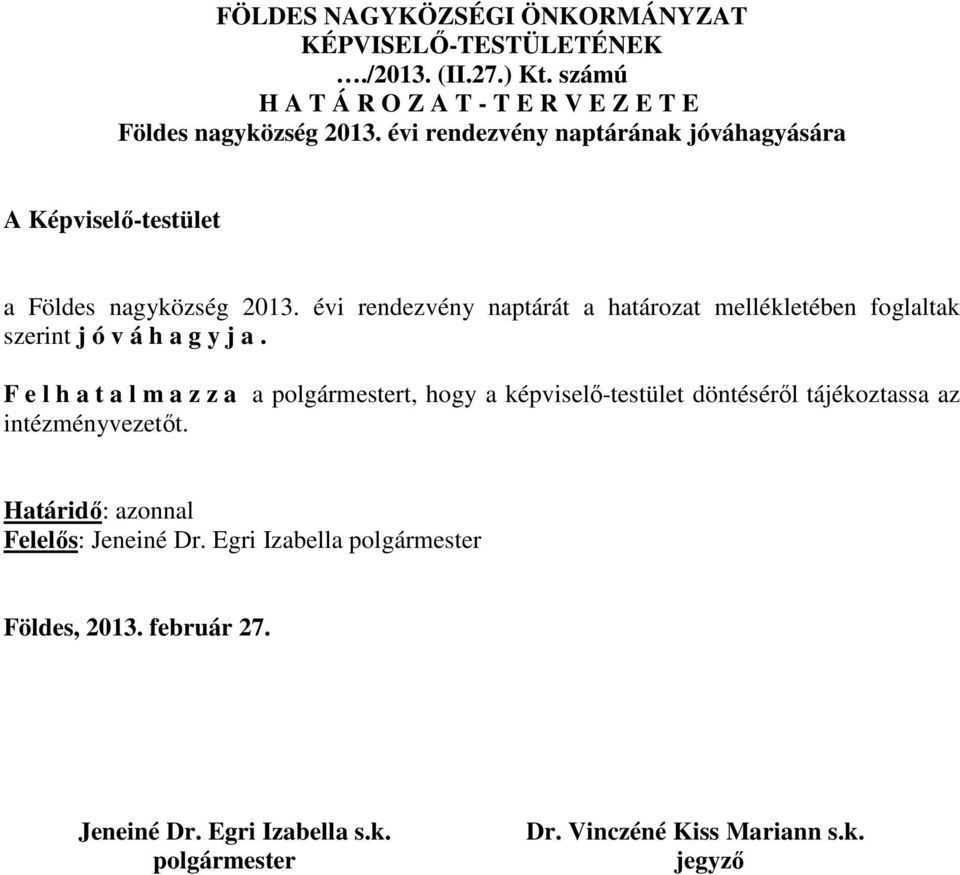 FÖLDES NAGYKÖZSÉGI ÖNKORMÁNYZAT
KÉPVISELŐ-TESTÜLETÉNEK
…./2013. (II.27.) Kt. számú
H A T Á R O Z A T - T E R V E Z E T E
Földes nagyközség 2013. évi rendezvény naptárának jóváhagyására

A Képviselő-testület

a Földes nagyközség 2013. évi rendezvény naptárát a határozat mellékletében foglaltak szerint j ó v á h a g y j a .

F e l h a t a l m a z z a a polgármestert, hogy a képviselő-testület döntéséről tájékoztassa az intézményvezetőt.

Határidő: azonnal
Felelős: Jeneiné Dr. Egri Izabella polgármester

Földes, 2013. február 27.

Jeneiné Dr. Egri Izabella s.k.
polgármester

Dr. Vinczéné Kiss Mariann s.k.
jegyző